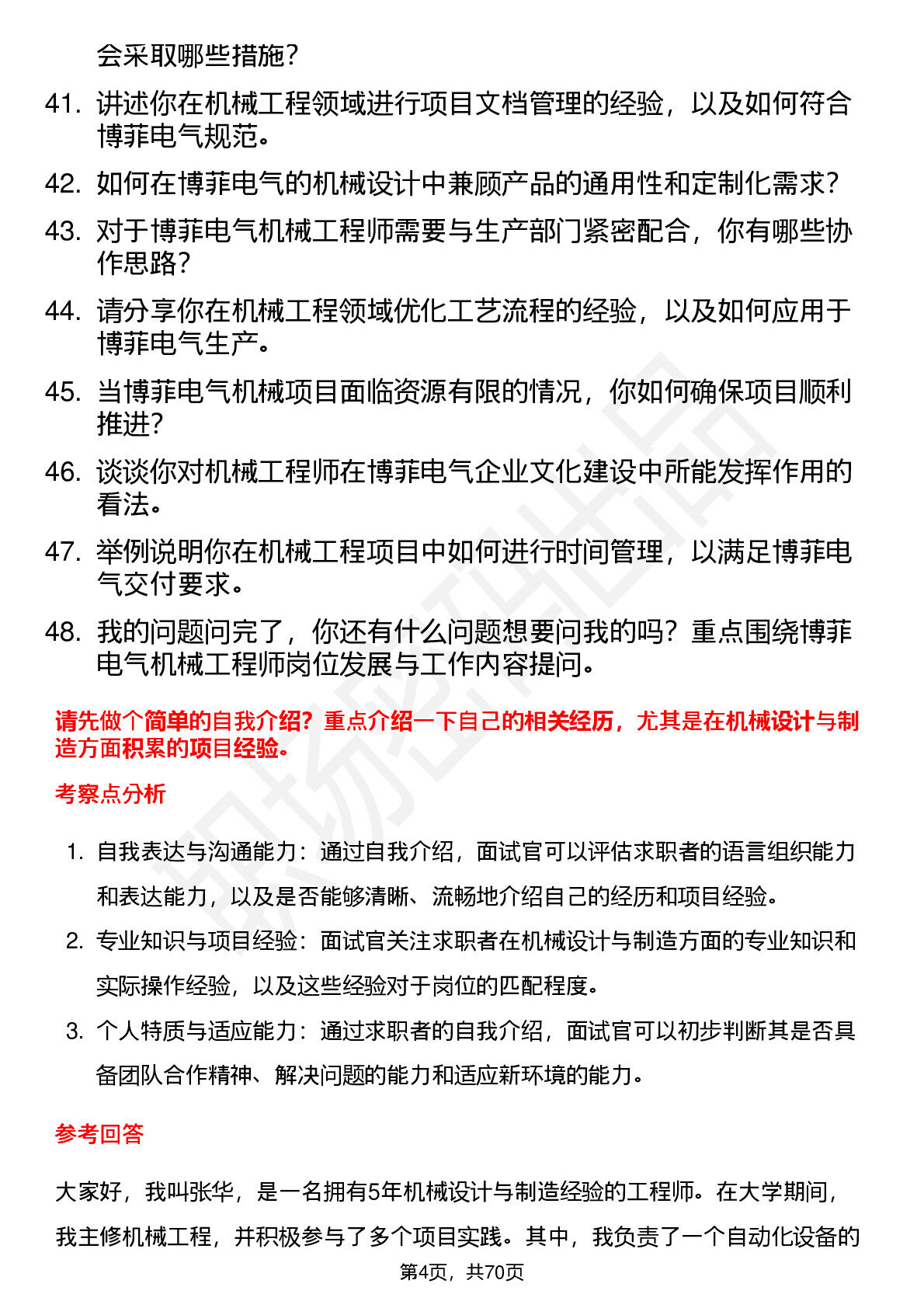 会采取哪些措施？

41. 讲述你在机械工程领域进行项目文档管理的经验，以及如何符合博菲电气规范。

42. 如何在博菲电气的机械设计中兼顾产品的通用性和定制化需求？

43. 对于博菲电气机械工程师需要与生产部门紧密配合，你有哪些协作思路？

44. 请分享你在机械工程领域优化工艺流程的经验，以及如何应用于博菲电气生产。

45. 当博菲电气机械项目面临资源有限的情况，你如何确保项目顺利推进？

46. 谈谈你对机械工程师在博菲电气企业文化建设中所能发挥作用的看法。

47. 举例说明你在机械工程项目中如何进行时间管理，以满足博菲电气交付要求。

48. 我的问题问完了，你还有什么问题想要问我的吗？重点围绕博菲电气机械工程师岗位发展与工作内容提问。

请先做个简单的自我介绍？重点介绍一下自己的相关经历，尤其是在机械设计与制造方面积累的项目经验。

考察点分析

1. 自我表达与沟通能力：通过自我介绍，面试官可以评估求职者的语言组织能力和表达能力，以及是否能够清晰、流畅地介绍自己的经历和项目经验。

2. 专业知识与项目经验：面试官关注求职者在机械设计与制造方面的专业知识和实际操作经验，以及这些经验对于岗位的匹配程度。

3. 个人特质与适应能力：通过求职者的自我介绍，面试官可以初步判断其是否具备团队合作精神、解决问题的能力和适应新环境的能力。

参考回答

大家好，我叫张华，是一名拥有5年机械设计与制造经验的工程师。在大学期间，我主修机械工程，并积极参与了多个项目实践。其中，我负责了一个自动化设备的

第4页，共70页